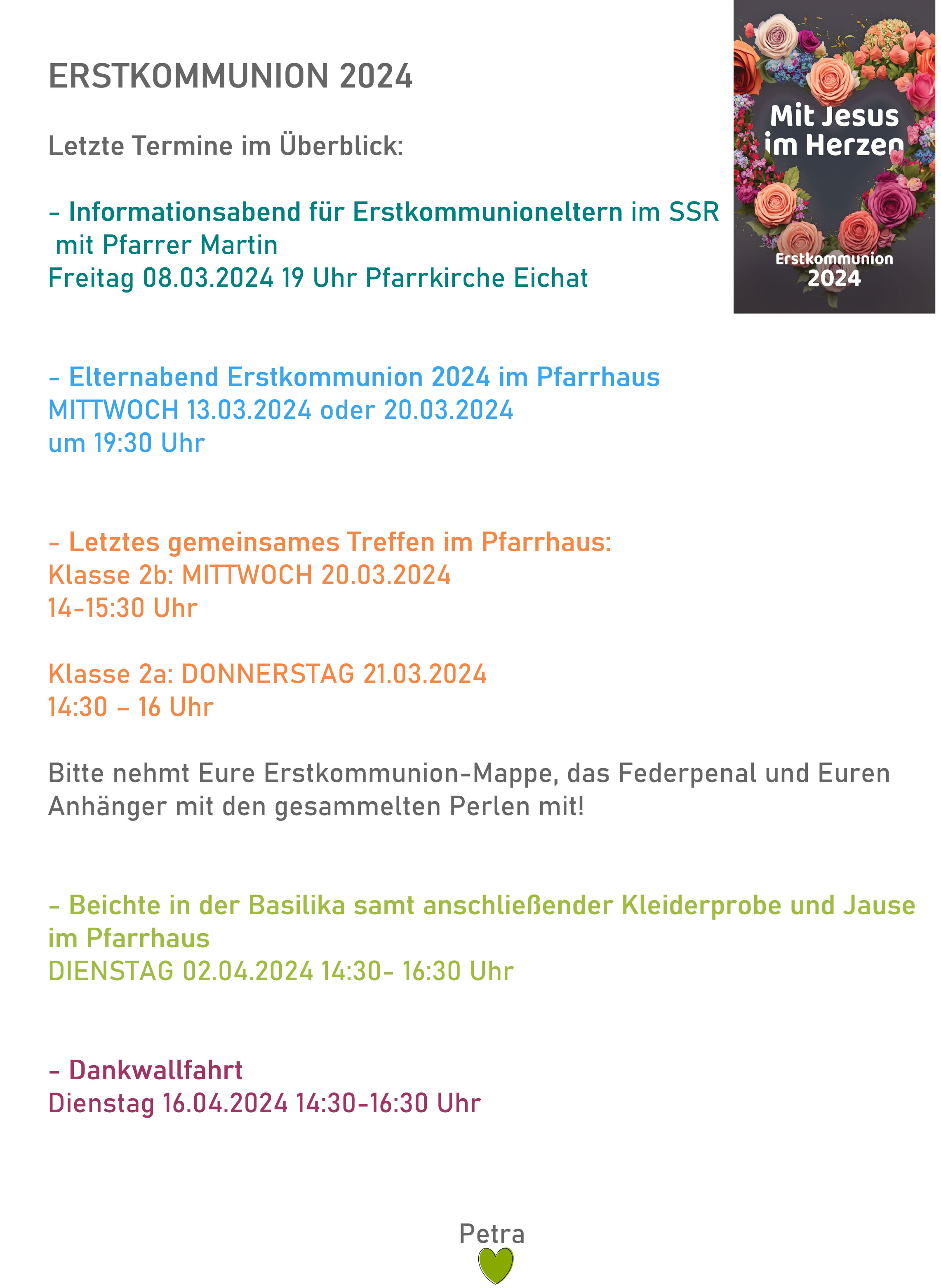 ERSTKOMMUNION 2024

Mit Jesus im Herzen

Erstkommunion 2024

Letzte Termine im Überblick:

- Informationsabend für Erstkommunioneltern im SSR mit Pfarrer Martin
Freitag 08.03.2024 19 Uhr Pfarrkirche Eichat

- Elternabend Erstkommunion 2024 im Pfarrhaus
MITTWOCH 13.03.2024 oder 20.03.2024
um 19:30 Uhr

- Letztes gemeinsames Treffen im Pfarrhaus:
Klasse 2b: MITTWOCH 20.03.2024
14-15:30 Uhr

Klasse 2a: DONNERSTAG 21.03.2024
14:30 – 16 Uhr

Bitte nehmt Eure Erstkommunion-Mappe, das Federpenal und Euren Anhänger mit den gesammelten Perlen mit!

- Beichte in der Basilika samt anschließender Kleiderprobe und Jause im Pfarrhaus
DIENSTAG 02.04.2024 14:30- 16:30 Uhr

- Dankwallfahrt
Dienstag 16.04.2024 14:30-16:30 Uhr

Petra